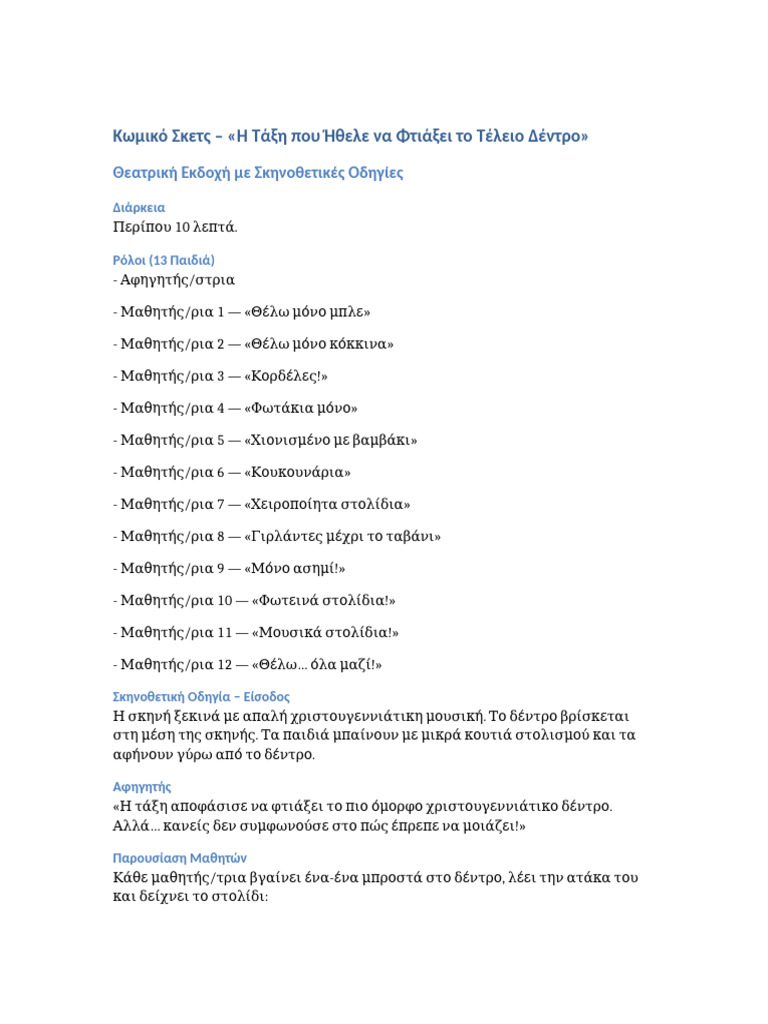 Κωμικό Σκετς – «Η Τάξη που Ήθελε να Φτιάξει το Τέλειο Δέντρο»

Θεατρική Εκδοχή με Σκηνοθετικές Οδηγίες

Διάρκεια
Περίπου 10 λεπτά.

Ρόλοι (13 Παιδιά)
- Αφηγητής/στρια

- Μαθητής/ρια 1 — «Θέλω μόνο μπλε»

- Μαθητής/ρια 2 — «Θέλω μόνο κόκκινα»

- Μαθητής/ρια 3 — «Κορδέλες!»

- Μαθητής/ρια 4 — «Φωτάκια μόνο»

- Μαθητής/ρια 5 — «Χιονισμένο με βαμβάκι»

- Μαθητής/ρια 6 — «Κουκουνάρια»

- Μαθητής/ρια 7 — «Χειροποίητα στολίδια»

- Μαθητής/ρια 8 — «Γιρλάντες μέχρι το ταβάνι»

- Μαθητής/ρια 9 — «Μόνο ασημί!»

- Μαθητής/ρια 10 — «Φωτεινά στολίδια!»

- Μαθητής/ρια 11 — «Μουσικά στολίδια!»

- Μαθητής/ρια 12 — «Θέλω… όλα μαζί!»

Σκηνοθετική Οδηγία – Είσοδος
Η σκηνή ξεκινά με απαλή χριστουγεννιάτικη μουσική. Το δέντρο βρίσκεται στη μέση της σκηνής. Τα παιδιά μπαίνουν με μικρά κουτιά στολισμού και τα αφήνουν γύρω από το δέντρο.

Αφηγητής
«Η τάξη αποφάσισε να φτιάξει το πιο όμορφο χριστουγεννιάτικο δέντρο. Αλλά… κανείς δεν συμφωνούσε στο πώς έπρεπε να μοιάζει!»

Παρουσίαση Μαθητών
Κάθε μαθητής/τρια βγαίνει ένα-ένα μπροστά στο δέντρο, λέει την ατάκα του και δείχνει το στολίδι: